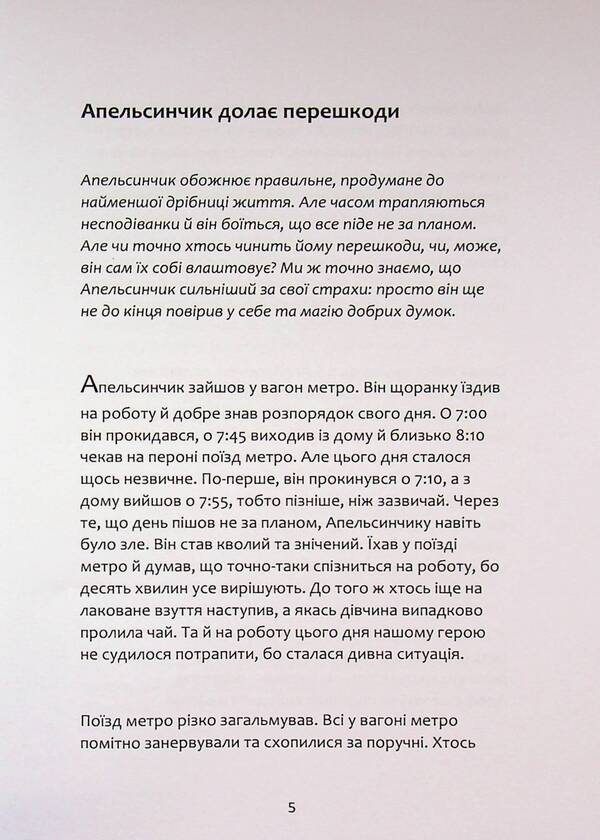 Апельсинчик долає перешкоди

Апельсинчик обожнює правильне, продумане до найменшої дрібниці життя. Але часом трапляються несподіванки й він боїться, що все піде не за планом. Але чи точно хтось чинить йому перешкоди, чи, може, він сам їх собі влаштовує? Ми ж точно знаємо, що Апельсинчик сильніший за свої страхи: просто він ще не до кінця повірив у себе та магію добрих думок.

Апельсинчик зайшов у вагон метро. Він щоранку їздив на роботу й добре знав розпорядок свого дня. О 7:00 він прокидався, о 7:45 виходив із дому й близько 8:10 чекав на пероні поїзд метро. Але цього дня сталося щось незвичне. По-перше, він прокинувся о 7:10, а з дому вийшов о 7:55, тобто пізніше, ніж зазвичай. Через те, що день пішов не за планом, Апельсинчику навіть було зле. Він став кволий та знічений. Їхав у поїзді метро й думав, що точно-таки спізниться на роботу, бо десять хвилин усе вирішують. До того ж хтось іще на лаковане взуття наступив, а якась дівчина випадково пролила чай. Та й на роботу цього дня нашому герою не судилося потрапити, бо сталася дивна ситуація.

Поїзд метро різко загальмував. Всі у вагоні метро помітно занервували та схопилися за поручні. Хтось

5